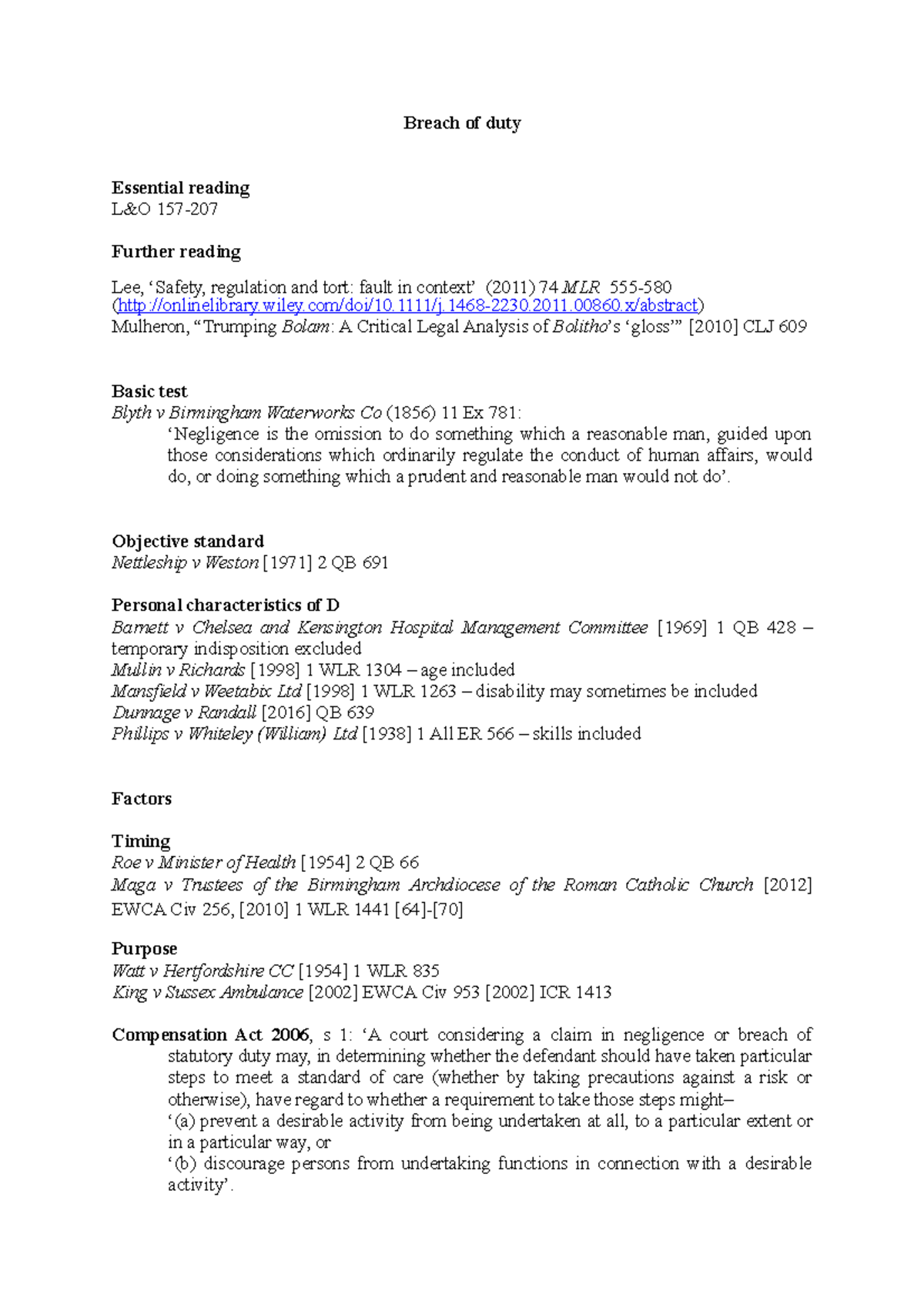 Breach of duty

Essential reading
L&O 157-207

Further reading

Lee, 'Safety, regulation and tort: fault in context' (2011) 74 MLR 555-580 (http://onlinelibrary.wiley.com/doi/10.1111/j.1468-2230.2011.00860.x/abstract)
Mulheron, "Trumping Bolam: A Critical Legal Analysis of Bolitho's 'gloss'" [2010] CLJ 609

Basic test
Blyth v Birmingham Waterworks Co (1856) 11 Ex 781:
'Negligence is the omission to do something which a reasonable man, guided upon those considerations which ordinarily regulate the conduct of human affairs, would do, or doing something which a prudent and reasonable man would not do'.

Objective standard
Nettleship v Weston [1971] 2 QB 691

Personal characteristics of D
Barnett v Chelsea and Kensington Hospital Management Committee [1969] 1 QB 428 – temporary indisposition excluded
Mullin v Richards [1998] 1 WLR 1304 – age included
Mansfield v Weetabix Ltd [1998] 1 WLR 1263 – disability may sometimes be included
Dunnage v Randall [2016] QB 639
Phillips v Whiteley (William) Ltd [1938] 1 All ER 566 – skills included

Factors

Timing
Roe v Minister of Health [1954] 2 QB 66
Maga v Trustees of the Birmingham Archdiocese of the Roman Catholic Church [2012] EWCA Civ 256, [2010] 1 WLR 1441 [64]-[70]

Purpose
Watt v Hertfordshire CC [1954] 1 WLR 835
King v Sussex Ambulance [2002] EWCA Civ 953 [2002] ICR 1413

Compensation Act 2006, s 1: 'A court considering a claim in negligence or breach of statutory duty may, in determining whether the defendant should have taken particular steps to meet a standard of care (whether by taking precautions against a risk or otherwise), have regard to whether a requirement to take those steps might–
'(a) prevent a desirable activity from being undertaken at all, to a particular extent or in a particular way, or
'(b) discourage persons from undertaking functions in connection with a desirable activity'.